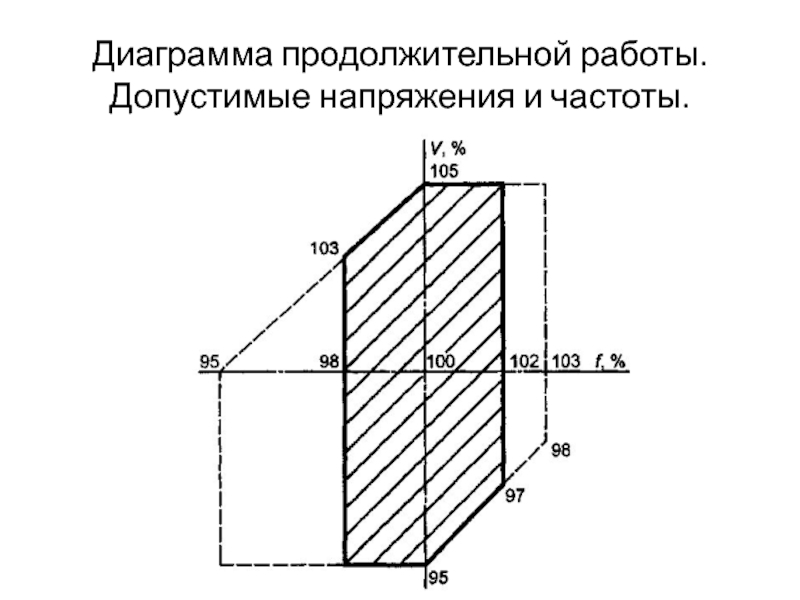 Диаграмма продолжительной работы. Допустимые напряжения и частоты.

V, %

105

103

95

98

100

102

103

f, %

98

97

95